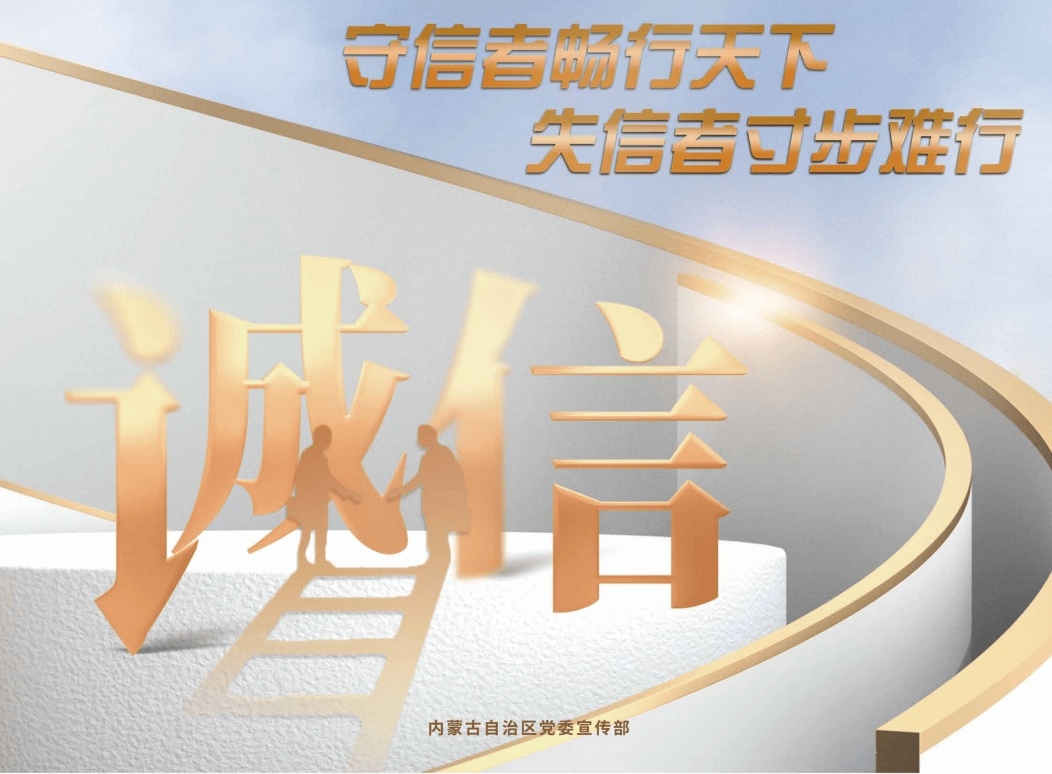 守信者畅行天下
失信者寸步难行

诚信

内蒙古自治区党委宣传部